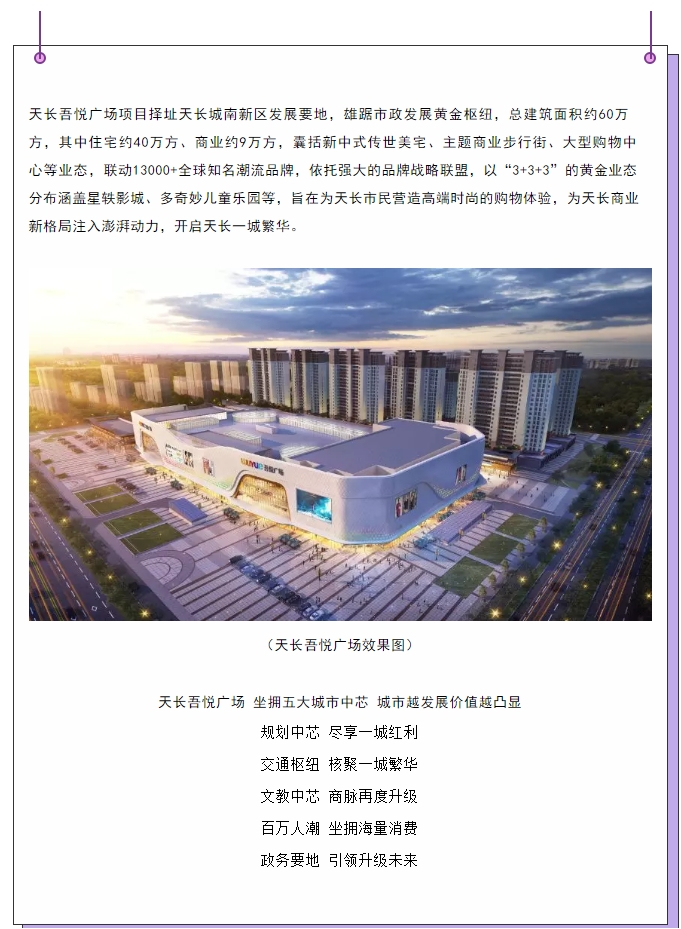 天长吾悦广场项目择址天长城南新区发展要地，雄踞市政发展黄金枢纽，总建筑面积约60万方，其中住宅约40万方、商业约9万方，囊括新中式传世美宅、主题商业步行街、大型购物中心等业态，联动13000+全球知名潮流品牌，依托强大的品牌战略联盟，以“3+3+3”的黄金业态分布涵盖星轶影城、多奇妙儿童乐园等，旨在为天长市民营造高端时尚的购物体验，为天长商业新格局注入澎湃动力，开启天长一城繁华。

（天长吾悦广场效果图）

天长吾悦广场 坐拥五大城市中芯 城市越发展价值越凸显

规划中芯 尽享一城红利

交通枢纽 核聚一城繁华

文教中芯 商脉再度升级

百万人潮 坐拥海量消费

政务要地 引领升级未来